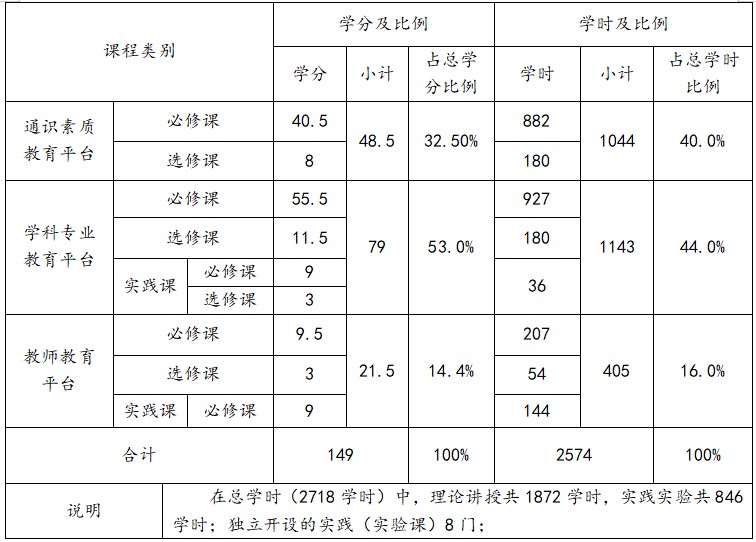 | 课程类别 | | | 学分及比例 | | | 学时及比例 | | |
|---|---|---|---|---|---|---|---|---|
| | | | 学分 | 小计 | 占总学分比例 | 学时 | 小计 | 占总学时比例 |
| 通识素质教育平台 | 必修课 | | 40.5 | 48.5 | 32.50% | 882 | 1044 | 40.0% |
| | 选修课 | | 8 | | | 180 | | |
| 学科专业教育平台 | 必修课 | | 55.5 | 79 | 53.0% | 927 | 1143 | 44.0% |
| | 选修课 | | 11.5 | | | 180 | | |
| | 实践课 | 必修课 | 9 | | | 36 | | |
| | | 选修课 | 3 | | | | | |
| 教师教育平台 | 必修课 | | 9.5 | 21.5 | 14.4% | 207 | 405 | 16.0% |
| | 选修课 | | 3 | | | 54 | | |
| | 实践课 | 必修课 | 9 | | | 144 | | |
| 合计 | | | 149 | | 100% | 2574 | | 100% |
| 说明 | 在总学时（2718学时）中，理论讲授共1872学时，实践实验共846学时；独立开设的实践（实验课）8门； | | | | | | | |